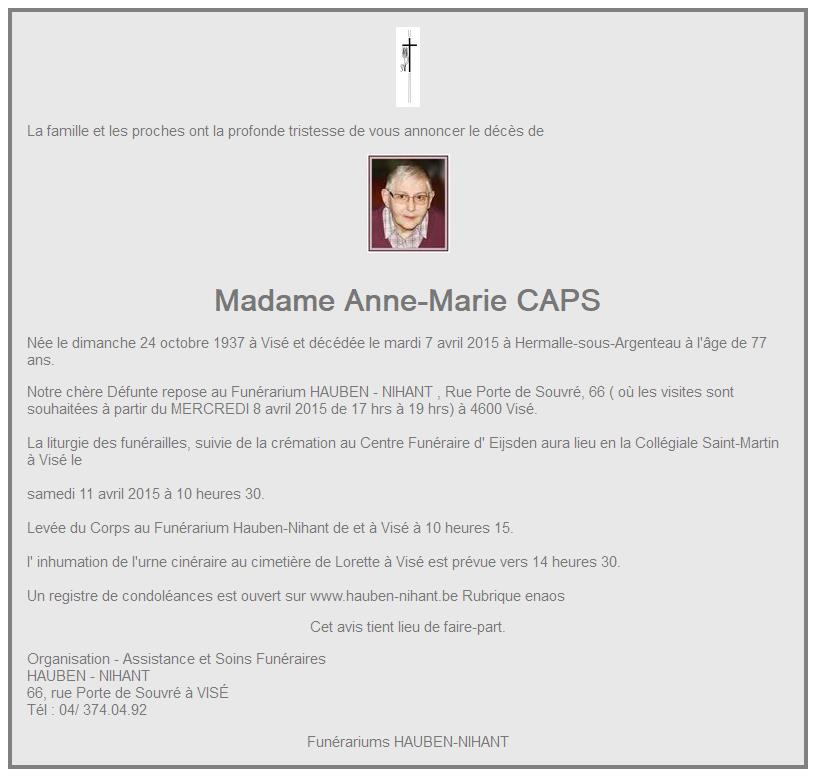 La famille et les proches ont la profonde tristesse de vous annoncer le décès de

Madame Anne-Marie CAPS

Née le dimanche 24 octobre 1937 à Visé et décédée le mardi 7 avril 2015 à Hermalle-sous-Argenteau à l'âge de 77 ans.

Notre chère Défunte repose au Funérarium HAUBEN - NIHANT , Rue Porte de Souvré, 66 ( où les visites sont souhaitées à partir du MERCREDI 8 avril 2015 de 17 hrs à 19 hrs) à 4600 Visé.

La liturgie des funérailles, suivie de la crémation au Centre Funéraire d' Eijsden aura lieu en la Collégiale Saint-Martin à Visé le

samedi 11 avril 2015 à 10 heures 30.

Levée du Corps au Funérarium Hauben-Nihant de et à Visé à 10 heures 15.

l' inhumation de l'urne cinéraire au cimetière de Lorette à Visé est prévue vers 14 heures 30.

Un registre de condoléances est ouvert sur www.hauben-nihant.be Rubrique enaos

Cet avis tient lieu de faire-part.

Organisation - Assistance et Soins Funéraires
HAUBEN - NIHANT
66, rue Porte de Souvré à VISÉ
Tél : 04/ 374.04.92

Funérariums HAUBEN-NIHANT